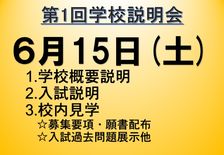 第1回学校説明会

6月15日（土）

1.学校概要説明
2.入試説明
3.校内見学
☆募集要項・願書配布
☆入試過去問題展示他